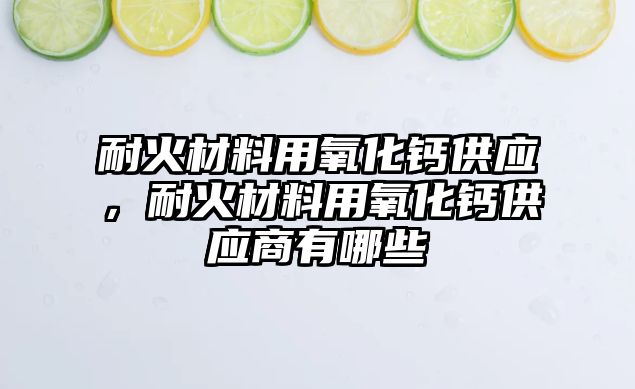 耐火材料用氧化钙供应，耐火材料用氧化钙供应商有哪些